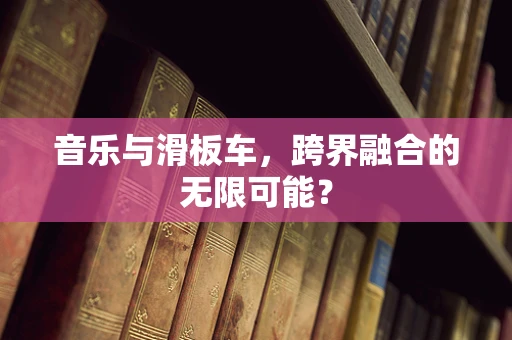 音乐与滑板车，跨界融合的无限可能？